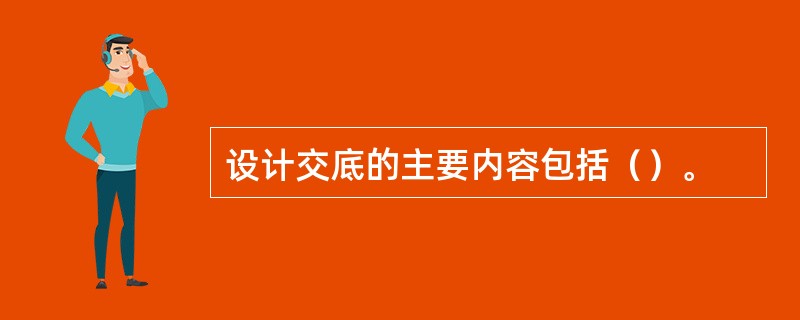 设计交底的主要内容包括（）。